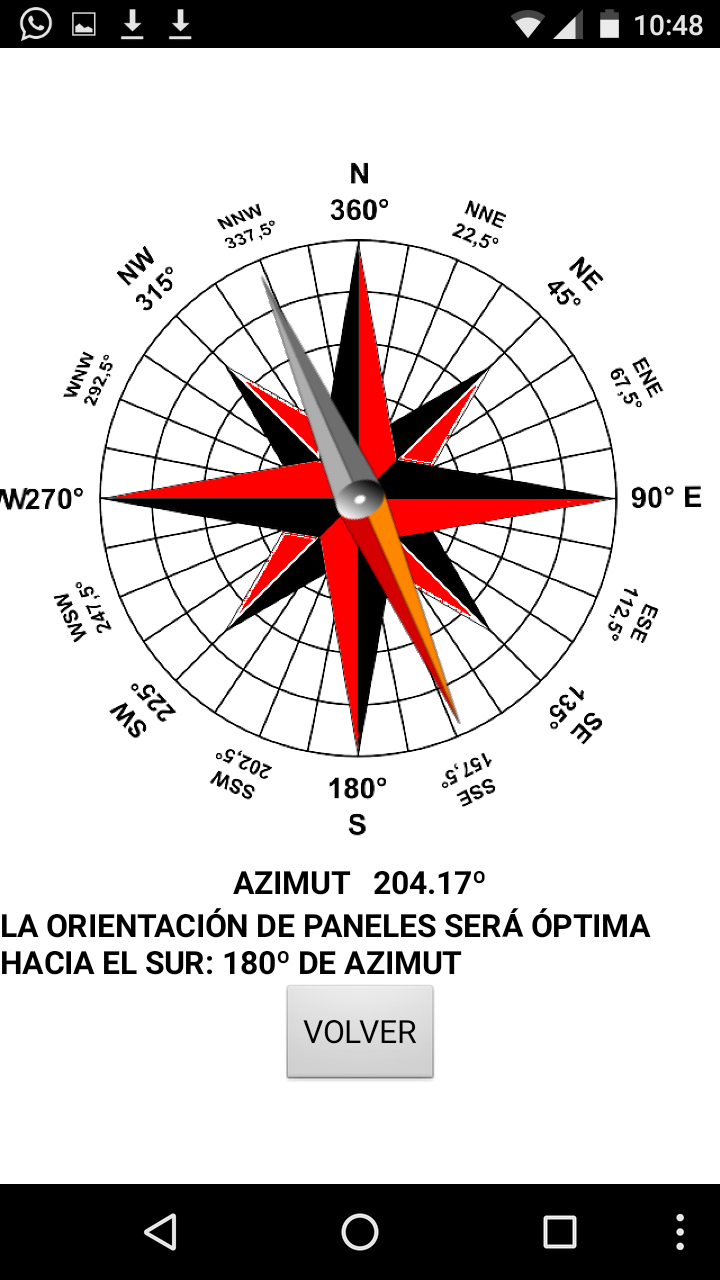 10:48

N
360°
NNE
22,5°
NE
45°
ENE
67,5°
90° E
ESE
112,5°
SE
135°
SSE
157,5°
180°
S
SSW
202,5°
SW
225°
WSW
247,5°
W270°
WNW
292,5°
NW
315°
NNW
337,5°

AZIMUT 204.17º
LA ORIENTACIÓN DE PANELES SERÁ ÓPTIMA HACIA EL SUR: 180º DE AZIMUT

VOLVER